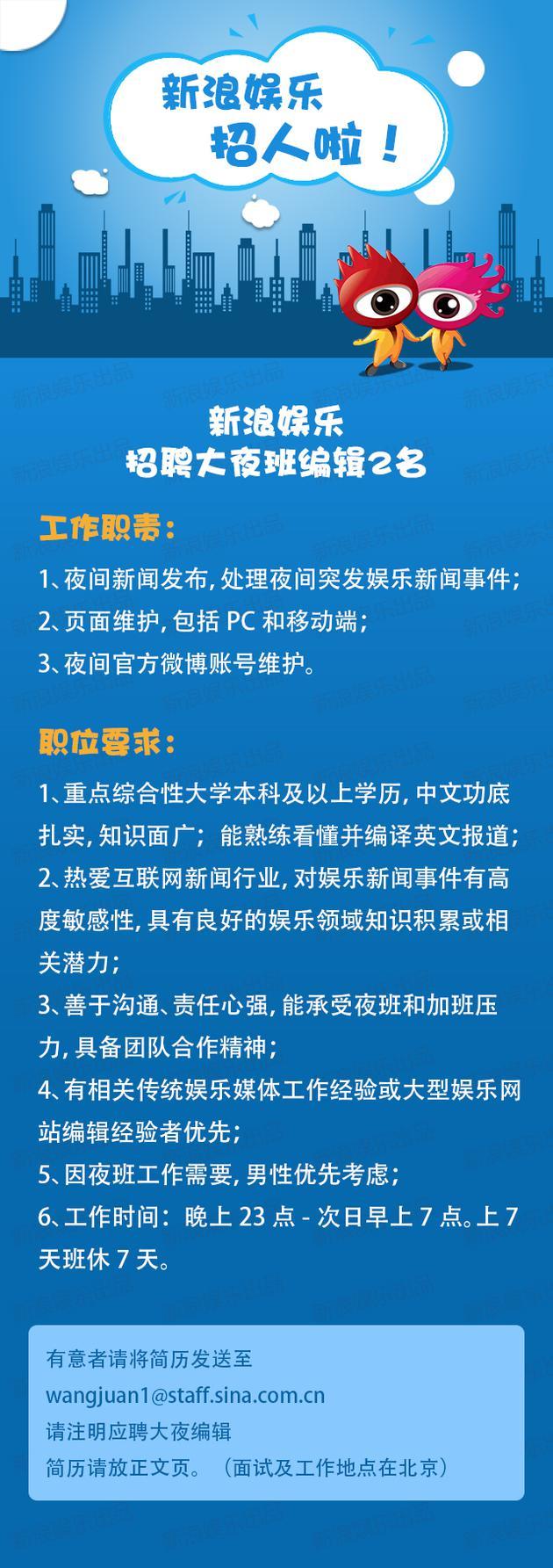 新浪娱乐
招人啦！

新浪娱乐出品

新浪娱乐
招聘大夜班编辑2名

工作职责：

1、夜间新闻发布，处理夜间突发娱乐新闻事件；
2、页面维护，包括 PC 和移动端；
3、夜间官方微博账号维护。

职位要求：

1、重点综合性大学本科及以上学历，中文功底扎实，知识面广；能熟练看懂并编译英文报道；
2、热爱互联网新闻行业，对娱乐新闻事件有高度敏感性，具有良好的娱乐领域知识积累或相关潜力；
3、善于沟通、责任心强，能承受夜班和加班压力，具备团队合作精神；
4、有相关传统娱乐媒体工作经验或大型娱乐网站编辑经验者优先；
5、因夜班工作需要，男性优先考虑；
6、工作时间：晚上 23 点 - 次日早上 7 点。上 7 天班休 7 天。

有意者请将简历发送至
wangjuan1@staff.sina.com.cn
请注明应聘大夜编辑
简历请放正文页。（面试及工作地点在北京）